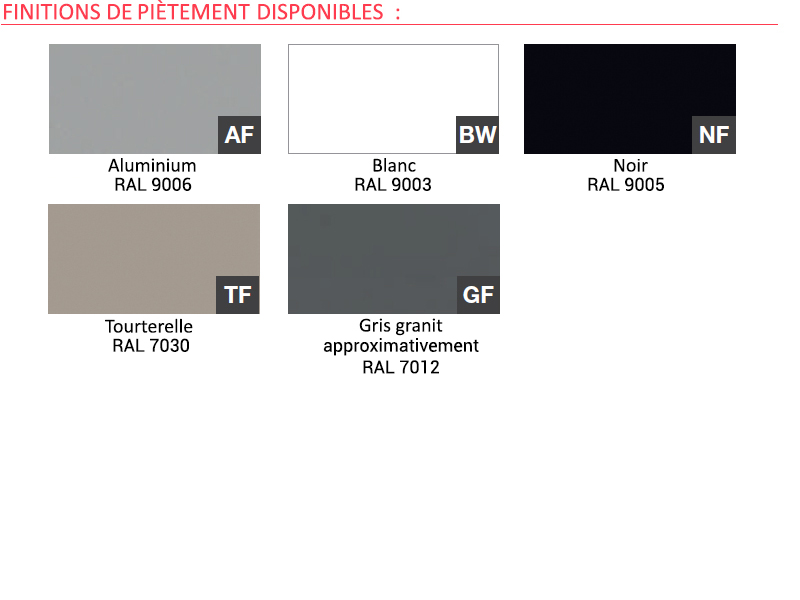 FINITIONS DE PIÈTEMENT DISPONIBLES :

AF
Aluminium
RAL 9006

BW
Blanc
RAL 9003

NF
Noir
RAL 9005

TF
Tourterelle
RAL 7030

GF
Gris granit
approximativement
RAL 7012